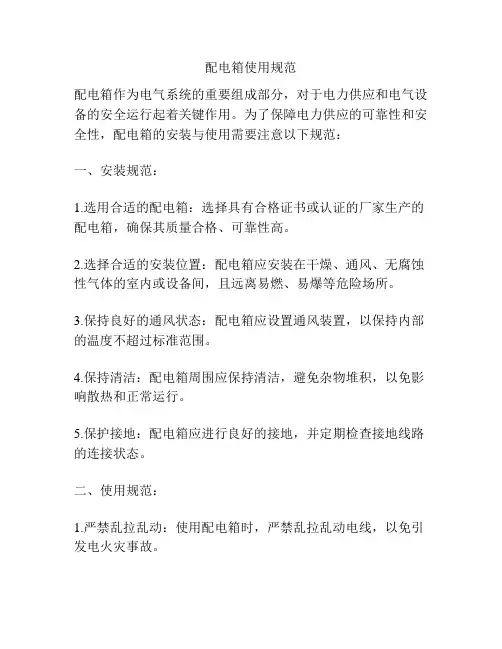 配电箱使用规范

配电箱作为电气系统的重要组成部分，对于电力供应和电气设备的安全运行起着关键作用。为了保障电力供应的可靠性和安全性，配电箱的安装与使用需要注意以下规范：

一、安装规范：

1.选用合适的配电箱：选择具有合格证书或认证的厂家生产的配电箱，确保其质量合格、可靠性高。

2.选择合适的安装位置：配电箱应安装在干燥、通风、无腐蚀性气体的室内或设备间，且远离易燃、易爆等危险场所。

3.保持良好的通风状态：配电箱应设置通风装置，以保持内部的温度不超过标准范围。

4.保持清洁：配电箱周围应保持清洁，避免杂物堆积，以免影响散热和正常运行。

5.保护接地：配电箱应进行良好的接地，并定期检查接地线路的连接状态。

二、使用规范：

1.严禁乱拉乱动：使用配电箱时，严禁乱拉乱动电线，以免引发电火灾事故。